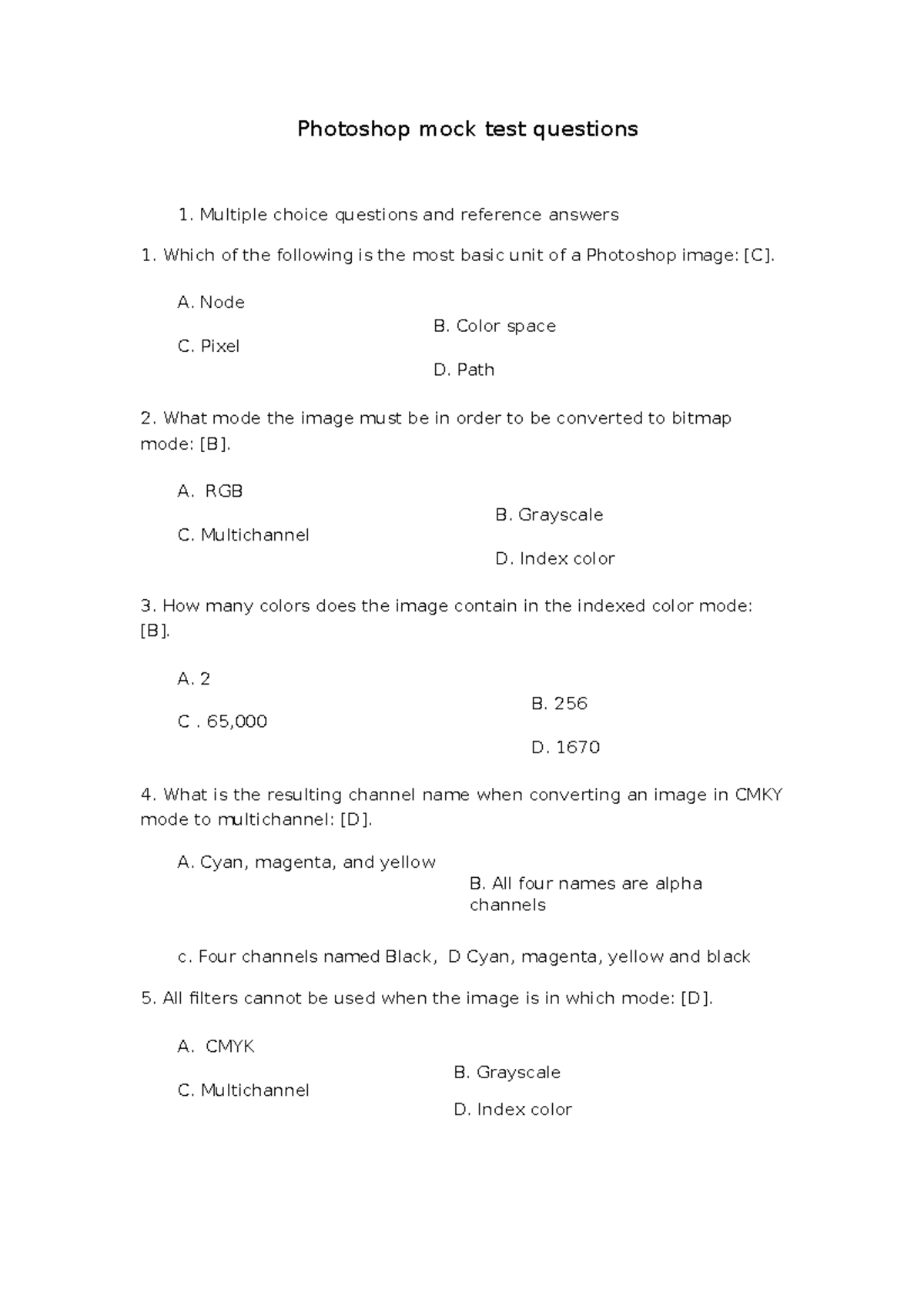 Photoshop mock test questions

1. Multiple choice questions and reference answers

1. Which of the following is the most basic unit of a Photoshop image: [C].

A. Node

B. Color space

C. Pixel

D. Path

2. What mode the image must be in order to be converted to bitmap mode: [B].

A. RGB

B. Grayscale

C. Multichannel

D. Index color

3. How many colors does the image contain in the indexed color mode: [B].

A. 2

B. 256

C . 65,000

D. 1670

4. What is the resulting channel name when converting an image in CMKY mode to multichannel: [D].

A. Cyan, magenta, and yellow

B. All four names are alpha channels

c. Four channels named Black, D Cyan, magenta, yellow and black

5. All filters cannot be used when the image is in which mode: [D].

A. CMYK

B. Grayscale

C. Multichannel

D. Index color